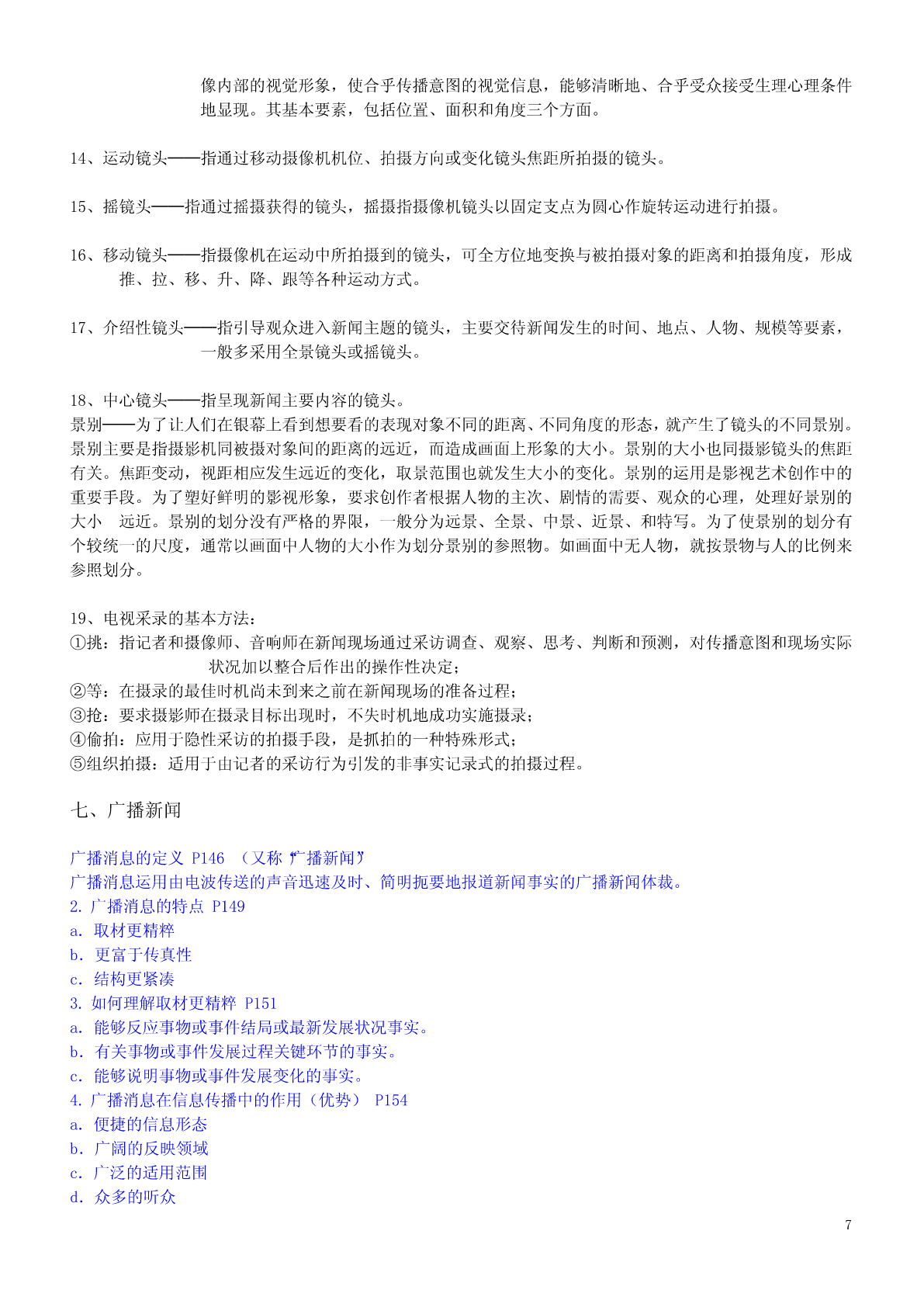 像内部的视觉形象，使合乎传播意图的视觉信息，能够清晰地、合乎受众接受生理心理条件地显现。其基本要素，包括位置、面积和角度三个方面。

14、运动镜头——指通过移动摄像机机位、拍摄方向或变化镜头焦距所拍摄的镜头。

15、摇镜头——指通过摇摄获得的镜头，摇摄指摄像机镜头以固定支点为圆心作旋转运动进行拍摄。

16、移动镜头——指摄像机在运动中所拍摄到的镜头，可全方位地变换与被拍摄对象的距离和拍摄角度，形成推、拉、移、升、降、跟等各种运动方式。

17、介绍性镜头——指引导观众进入新闻主题的镜头，主要交待新闻发生的时间、地点、人物、规模等要素，一般多采用全景镜头或摇镜头。

18、中心镜头——指呈现新闻主要内容的镜头。
景别——为了让人们在银幕上看到想要看的表现对象不同的距离、不同角度的形态，就产生了镜头的不同景别。景别主要是指摄影机同被摄对象间的距离的远近，而造成画面上形象的大小。景别的大小也同摄影镜头的焦距有关。焦距变动，视距相应发生远近的变化，取景范围也就发生大小的变化。景别的运用是影视艺术创作中的重要手段。为了塑好鲜明的影视形象，要求创作者根据人物的主次、剧情的需要、观众的心理，处理好景别的大小 远近。景别的划分没有严格的界限，一般分为远景、全景、中景、近景、和特写。为了使景别的划分有个较统一的尺度，通常以画面中人物的大小作为划分景别的参照物。如画面中无人物，就按景物与人的比例来参照划分。

19、电视采录的基本方法：
①挑：指记者和摄像师、音响师在新闻现场通过采访调查、观察、思考、判断和预测，对传播意图和现场实际状况加以整合后作出的操作性决定；
②等：在摄录的最佳时机尚未到来之前在新闻现场的准备过程；
③抢：要求摄影师在摄录目标出现时，不失时机地成功实施摄录；
④偷拍：应用于隐性采访的拍摄手段，是抓拍的一种特殊形式；
⑤组织拍摄：适用于由记者的采访行为引发的非事实记录式的拍摄过程。

七、广播新闻

广播消息的定义 P146 （又称“广播新闻”）
广播消息运用由电波传送的声音迅速及时、简明扼要地报道新闻事实的广播新闻体裁。
2. 广播消息的特点 P149
a. 取材更精粹
b. 更富于传真性
c. 结构更紧凑
3. 如何理解取材更精粹 P151
a. 能够反应事物或事件结局或最新发展状况事实。
b. 有关事物或事件发展过程关键环节的事实。
c. 能够说明事物或事件发展变化的事实。
4. 广播消息在信息传播中的作用（优势） P154
a. 便捷的信息形态
b. 广阔的反映领域
c. 广泛的适用范围
d. 众多的听众

7